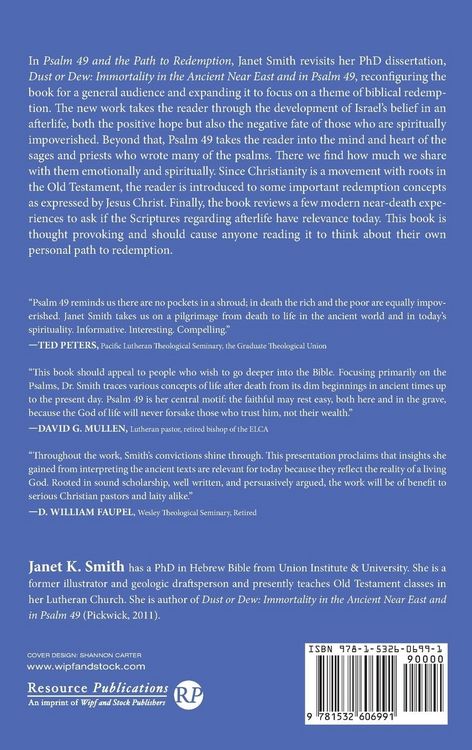 In Psalm 49 and the Path to Redemption, Janet Smith revisits her PhD dissertation, Dust or Dew: Immortality in the Ancient Near East and in Psalm 49, reconfiguring the book for a general audience and expanding it to focus on a theme of biblical redemption. The new work takes the reader through the development of Israel's belief in an afterlife, both the positive hope but also the negative fate of those who are spiritually impoverished. Beyond that, Psalm 49 takes the reader into the mind and heart of the sages and priests who wrote many of the psalms. There we find how much we share with them emotionally and spiritually. Since Christianity is a movement with roots in the Old Testament, the reader is introduced to some important redemption concepts as expressed by Jesus Christ. Finally, the book reviews a few modern near-death experiences to ask if the Scriptures regarding afterlife have relevance today. This book is thought provoking and should cause anyone reading it to think about their own personal path to redemption.

"Psalm 49 reminds us there are no pockets in a shroud; in death the rich and the poor are equally impoverished. Janet Smith takes us on a pilgrimage from death to life in the ancient world and in today's spirituality. Informative. Interesting. Compelling."

—TED PETERS, Pacific Lutheran Theological Seminary, the Graduate Theological Union

"This book should appeal to people who wish to go deeper into the Bible. Focusing primarily on the Psalms, Dr. Smith traces various concepts of life after death from its dim beginnings in ancient times up to the present day. Psalm 49 is her central motif: the faithful may rest easy, both here and in the grave, because the God of life will never forsake those who trust him, not their wealth."

—DAVID G. MULLEN, Lutheran pastor, retired bishop of the ELCA

"Throughout the work, Smith's convictions shine through. This presentation proclaims that insights she gained from interpreting the ancient texts are relevant for today because they reflect the reality of a living God. Rooted in sound scholarship, well written, and persuasively argued, the work will be of benefit to serious Christian pastors and laity alike."

—D. WILLIAM FAUPEL, Wesley Theological Seminary, Retired

Janet K. Smith has a PhD in Hebrew Bible from Union Institute & University. She is a former illustrator and geologic draftsperson and presently teaches Old Testament classes in her Lutheran Church. She is author of Dust or Dew: Immortality in the Ancient Near East and in Psalm 49 (Pickwick, 2011).

COVER DESIGN: SHANNON CARTER
www.wipfandstock.com

Resource Publications
An imprint of Wipf and Stock Publishers

RP

ISBN 978-1-5326-0699-1

90000

9 781532 606991